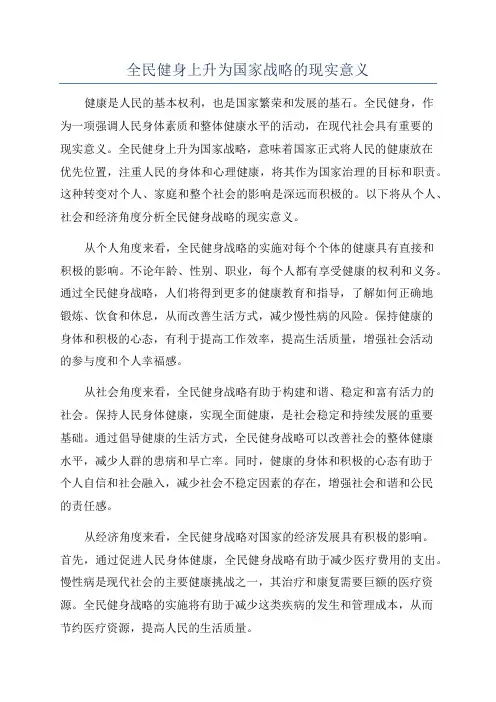 全民健身上升为国家战略的现实意义

健康是人民的基本权利，也是国家繁荣和发展的基石。全民健身，作为一项强调人民身体素质和整体健康水平的活动，在现代社会具有重要的现实意义。全民健身上升为国家战略，意味着国家正式将人民的健康放在优先位置，注重人民的身体和心理健康，将其作为国家治理的目标和职责。这种转变对个人、家庭和整个社会的影响是深远而积极的。以下将从个人、社会和经济角度分析全民健身战略的现实意义。

从个人角度来看，全民健身战略的实施对每个个体的健康具有直接和积极的影响。不论年龄、性别、职业，每个人都有享受健康的权利和义务。通过全民健身战略，人们将得到更多的健康教育和指导，了解如何正确地锻炼、饮食和休息，从而改善生活方式，减少慢性病的风险。保持健康的身体和积极的心态，有利于提高工作效率，提高生活质量，增强社会活动的参与度和个人幸福感。

从社会角度来看，全民健身战略有助于构建和谐、稳定和富有活力的社会。保持人民身体健康，实现全面健康，是社会稳定和持续发展的重要基础。通过倡导健康的生活方式，全民健身战略可以改善社会的整体健康水平，减少人群的患病和早亡率。同时，健康的身体和积极的心态有助于个人自信和社会融入，减少社会不稳定因素的存在，增强社会和谐和公民的责任感。

从经济角度来看，全民健身战略对国家的经济发展具有积极的影响。首先，通过促进人民身体健康，全民健身战略有助于减少医疗费用的支出。慢性病是现代社会的主要健康挑战之一，其治疗和康复需要巨额的医疗资源。全民健身战略的实施将有助于减少这类疾病的发生和管理成本，从而节约医疗资源，提高人民的生活质量。